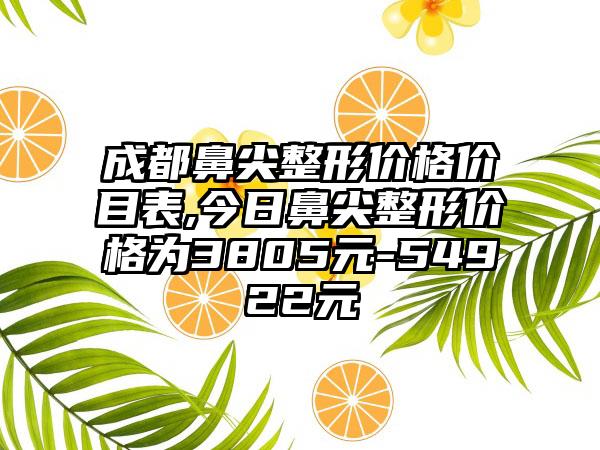 成都鼻尖整形价格价目表,今日鼻尖整形价格为3805元-54922元